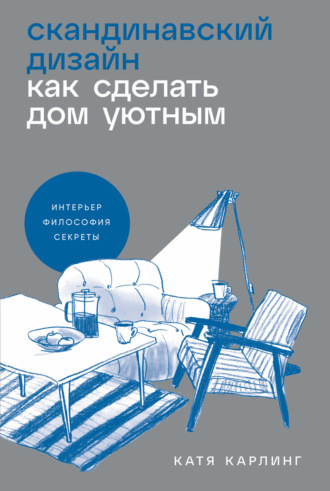 скандинавский дизайн
как сделать дом уютным

ИНТЕРЬЕР
ФИЛОСОФИЯ
СЕКРЕТЫ

КАТЯ КАРЛИНГ